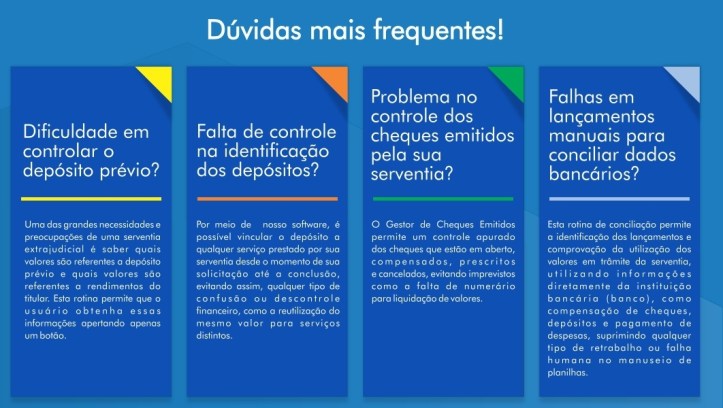 Dúvidas mais frequentes!

Dificuldade em controlar o depósito prévio?

Uma das grandes necessidades e preocupações de uma serventia extrajudicial é saber quais valores são referentes a depósito prévio e quais valores são referentes a rendimentos do titular. Esta rotina permite que o usuário obtenha essas informações apertando apenas um botão.

Falta de controle na identificação dos depósitos?

Por meio de nosso software, é possível vincular o depósito a qualquer serviço prestado por sua serventia desde o momento de sua solicitação até a conclusão, evitando assim, qualquer tipo de confusão ou descontrole financeiro, como a reutilização do mesmo valor para serviços distintos.

Problema no controle dos cheques emitidos pela sua serventia?

O Gestor de Cheques Emitidos permite um controle apurado dos cheques que estão em aberto, compensados, prescritos e cancelados, evitando imprevistos como a falta de numerário para liquidação de valores.

Falhas em lançamentos manuais para conciliar dados bancários?

Esta rotina de conciliação permite a identificação dos lançamentos e comprovação da utilização dos valores em trâmite da serventia, utilizando informações diretamente da instituição bancária (banco), como compensação de cheques, depósitos e pagamento de despesas, suprimindo qualquer tipo de retrabalho ou falha humana no manuseio de planilhas.